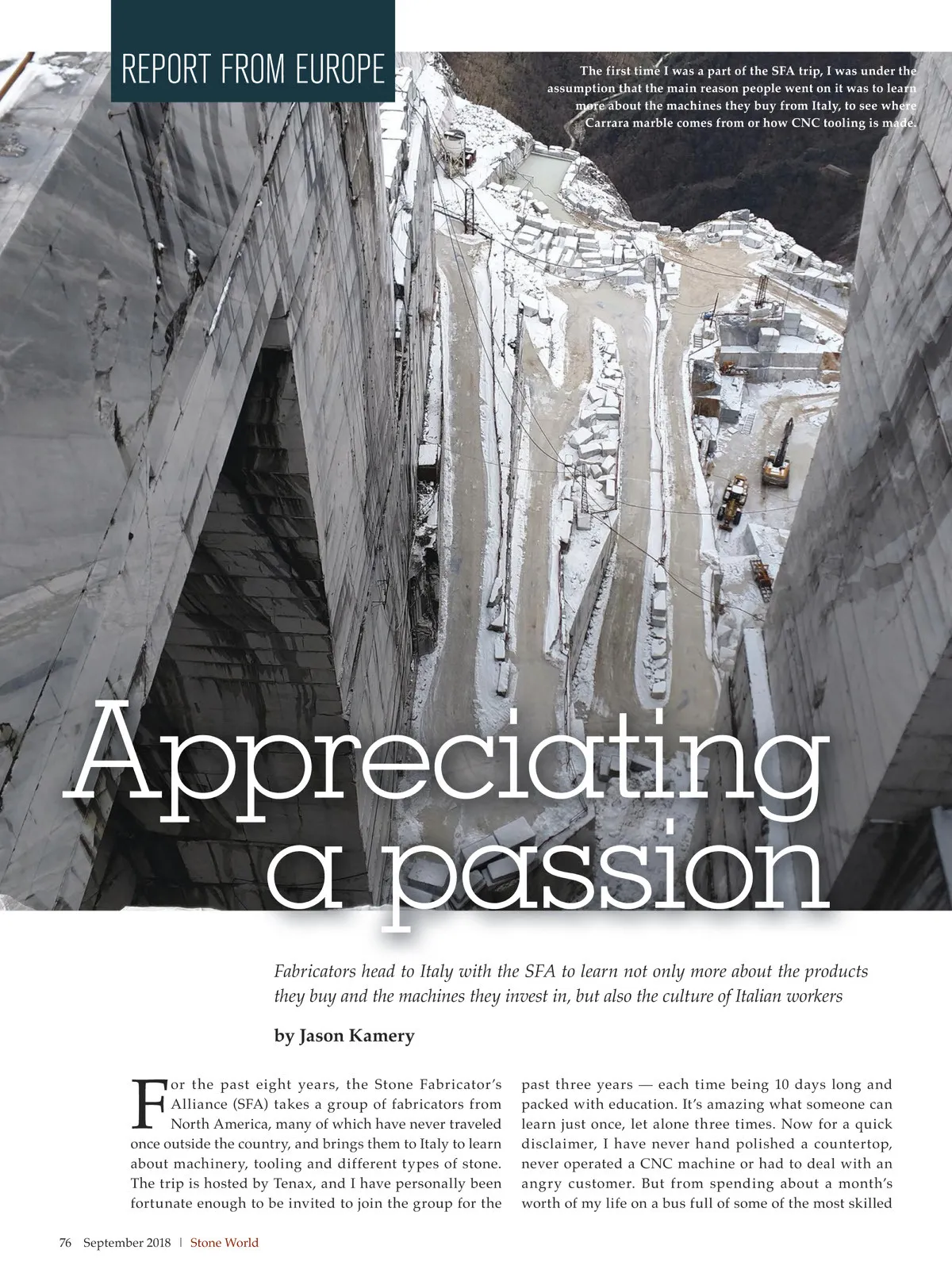 REPORT FROM EUROPE

The first time I was a part of the SFA trip, I was under the assumption that the main reason people went on it was to learn more about the machines they buy from Italy, to see where Carrara marble comes from or how CNC tooling is made.

Appreciating a passion

Fabricators head to Italy with the SFA to learn not only more about the products they buy and the machines they invest in, but also the culture of Italian workers

by Jason Kamery

For the past eight years, the Stone Fabricator's Alliance (SFA) takes a group of fabricators from North America, many of which have never traveled once outside the country, and brings them to Italy to learn about machinery, tooling and different types of stone. The trip is hosted by Tenax, and I have personally been fortunate enough to be invited to join the group for the past three years — each time being 10 days long and packed with education. It's amazing what someone can learn just once, let alone three times. Now for a quick disclaimer, I have never hand polished a countertop, never operated a CNC machine or had to deal with an angry customer. But from spending about a month's worth of my life on a bus full of some of the most skilled

76 September 2018 | Stone World